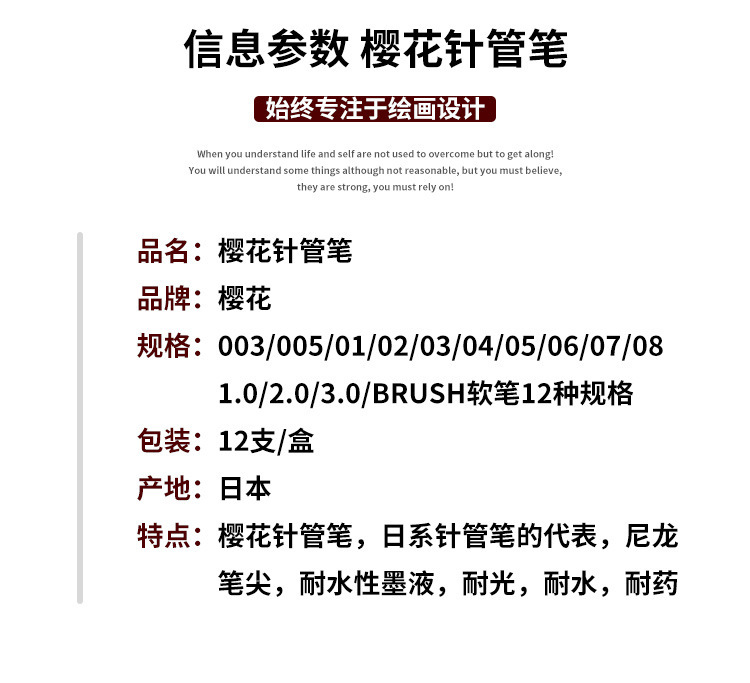 信息参数 樱花针管笔

始终专注于绘画设计

When you understand life and self are not used to overcome but to get along! You will understand some things although not reasonable, but you must believe, they are strong, you must rely on!

品名：樱花针管笔

品牌：樱花

规格：003/005/01/02/03/04/05/06/07/08 1.0/2.0/3.0/BRUSH软笔12种规格

包装：12支/盒

产地：日本

特点：樱花针管笔，日系针管笔的代表，尼龙笔尖，耐水性墨液，耐光，耐水，耐药